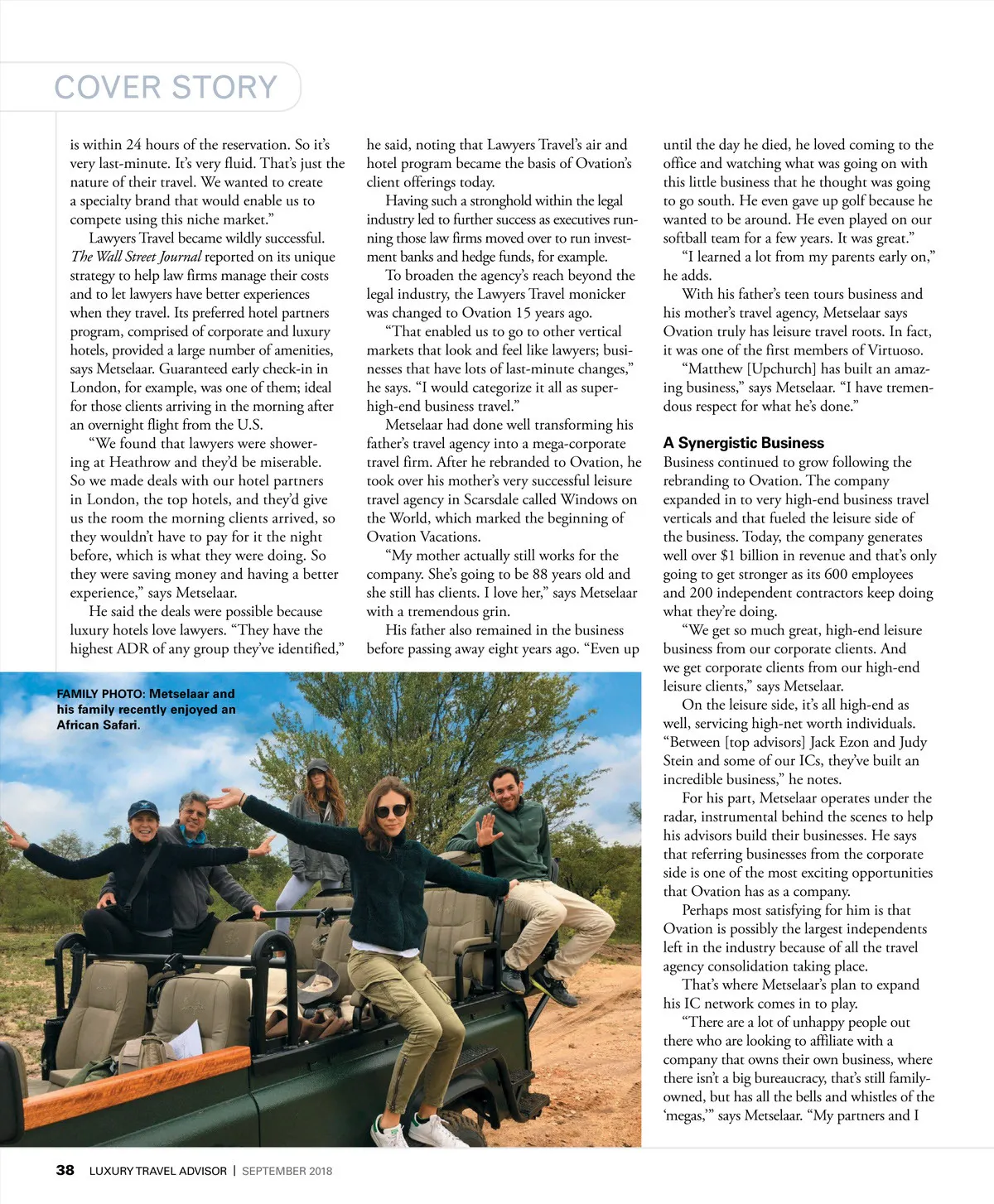 COVER STORY

is within 24 hours of the reservation. So it's very last-minute. It's very fluid. That's just the nature of their travel. We wanted to create a specialty brand that would enable us to compete using this niche market."

Lawyers Travel became wildly successful. The Wall Street Journal reported on its unique strategy to help law firms manage their costs and to let lawyers have better experiences when they travel. Its preferred hotel partners program, comprised of corporate and luxury hotels, provided a large number of amenities, says Metselaar. Guaranteed early check-in in London, for example, was one of them; ideal for those clients arriving in the morning after an overnight flight from the U.S.

"We found that lawyers were showering at Heathrow and they'd be miserable. So we made deals with our hotel partners in London, the top hotels, and they'd give us the room the morning clients arrived, so they wouldn't have to pay for it the night before, which is what they were doing. So they were saving money and having a better experience," says Metselaar.

He said the deals were possible because luxury hotels love lawyers. "They have the highest ADR of any group they've identified," he said, noting that Lawyers Travel's air and hotel program became the basis of Ovation's client offerings today.

Having such a stronghold within the legal industry led to further success as executives running those law firms moved over to run investment banks and hedge funds, for example.

To broaden the agency's reach beyond the legal industry, the Lawyers Travel monicker was changed to Ovation 15 years ago.

"That enabled us to go to other vertical markets that look and feel like lawyers; businesses that have lots of last-minute changes," he says. "I would categorize it all as super-high-end business travel."

Metselaar had done well transforming his father's travel agency into a mega-corporate travel firm. After he rebranded to Ovation, he took over his mother's very successful leisure travel agency in Scarsdale called Windows on the World, which marked the beginning of Ovation Vacations.

"My mother actually still works for the company. She's going to be 88 years old and she still has clients. I love her," says Metselaar with a tremendous grin.

His father also remained in the business before passing away eight years ago. "Even up until the day he died, he loved coming to the office and watching what was going on with this little business that he thought was going to go south. He even gave up golf because he wanted to be around. He even played on our softball team for a few years. It was great."

"I learned a lot from my parents early on," he adds.

With his father's teen tours business and his mother's travel agency, Metselaar says Ovation truly has leisure travel roots. In fact, it was one of the first members of Virtuoso.

"Matthew [Upchurch] has built an amazing business," says Metselaar. "I have tremendous respect for what he's done."

A Synergistic Business

Business continued to grow following the rebranding to Ovation. The company expanded in to very high-end business travel verticals and that fueled the leisure side of the business. Today, the company generates well over $1 billion in revenue and that's only going to get stronger as its 600 employees and 200 independent contractors keep doing what they're doing.

"We get so much great, high-end leisure business from our corporate clients. And we get corporate clients from our high-end leisure clients," says Metselaar.

On the leisure side, it's all high-end as well, servicing high-net worth individuals. "Between [top advisors] Jack Ezon and Judy Stein and some of our ICs, they've built an incredible business," he notes.

For his part, Metselaar operates under the radar, instrumental behind the scenes to help his advisors build their businesses. He says that referring businesses from the corporate side is one of the most exciting opportunities that Ovation has as a company.

Perhaps most satisfying for him is that Ovation is possibly the largest independents left in the industry because of all the travel agency consolidation taking place.

That's where Metselaar's plan to expand his IC network comes in to play.

"There are a lot of unhappy people out there who are looking to affiliate with a company that owns their own business, where there isn't a big bureaucracy, that's still family-owned, but has all the bells and whistles of the 'megas,'" says Metselaar. "My partners and I

FAMILY PHOTO: Metselaar and his family recently enjoyed an African Safari.

38 LUXURY TRAVEL ADVISOR | SEPTEMBER 2018